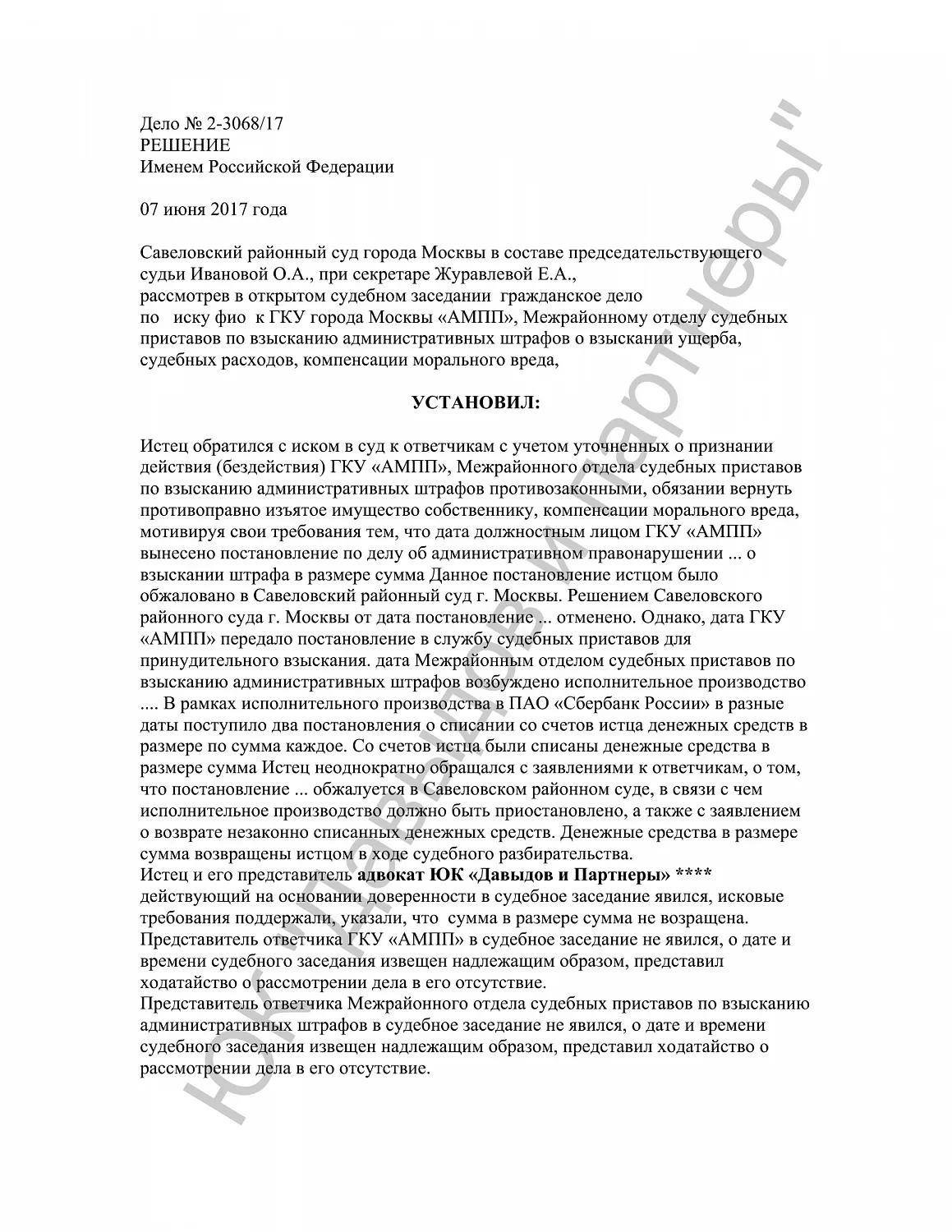 Дело № 2-3068/17
РЕШЕНИЕ
Именем Российской Федерации

07 июня 2017 года

Савеловский районный суд города Москвы в составе председательствующего судьи Ивановой О.А., при секретаре Журавлевой Е.А.,
рассмотрев в открытом судебном заседании гражданское дело
по иску фио к ГКУ города Москвы «АМПП», Межрайонному отделу судебных приставов по взысканию административных штрафов о взыскании ущерба, судебных расходов, компенсации морального вреда,

УСТАНОВИЛ:

Истец обратился с иском в суд к ответчикам с учетом уточненных о признании действия (бездействия) ГКУ «АМПП», Межрайонного отдела судебных приставов по взысканию административных штрафов противозаконными, обязании вернуть противоправно изъятое имущество собственнику, компенсации морального вреда, мотивируя свои требования тем, что дата должностным лицом ГКУ «АМПП» вынесено постановление по делу об административном правонарушении ... о взыскании штрафа в размере сумма Данное постановление истцом было обжаловано в Савеловский районный суд г. Москвы. Решением Савеловского районного суда г. Москвы от дата постановление ... отменено. Однако, дата ГКУ «АМПП» передало постановление в службу судебных приставов для принудительного взыскания. дата Межрайонным отделом судебных приставов по взысканию административных штрафов возбуждено исполнительное производство .... В рамках исполнительного производства в ПАО «Сбербанк России» в разные даты поступило два постановления о списании со счетов истца денежных средств в размере по сумма каждое. Со счетов истца были списаны денежные средства в размере сумма Истец неоднократно обращался с заявлениями к ответчикам, о том, что постановление ... обжалуется в Савеловском районном суде, в связи с чем исполнительное производство должно быть приостановлено, а также с заявлением о возврате незаконно списанных денежных средств. Денежные средства в размере сумма возвращены истцом в ходе судебного разбирательства.
Истец и его представитель адвокат ЮК «Давыдов и Партнеры» **** действующий на основании доверенности в судебное заседание явился, исковые требования поддержали, указали, что сумма в размере сумма не возращена.
Представитель ответчика ГКУ «АМПП» в судебное заседание не явился, о дате и времени судебного заседания извещен надлежащим образом, представил ходатайство о рассмотрении дела в его отсутствие.
Представитель ответчика Межрайонного отдела судебных приставов по взысканию административных штрафов в судебное заседание не явился, о дате и времени судебного заседания извещен надлежащим образом, представил ходатайство о рассмотрении дела в его отсутствие.

ЮК "Давыдов и партнеры"